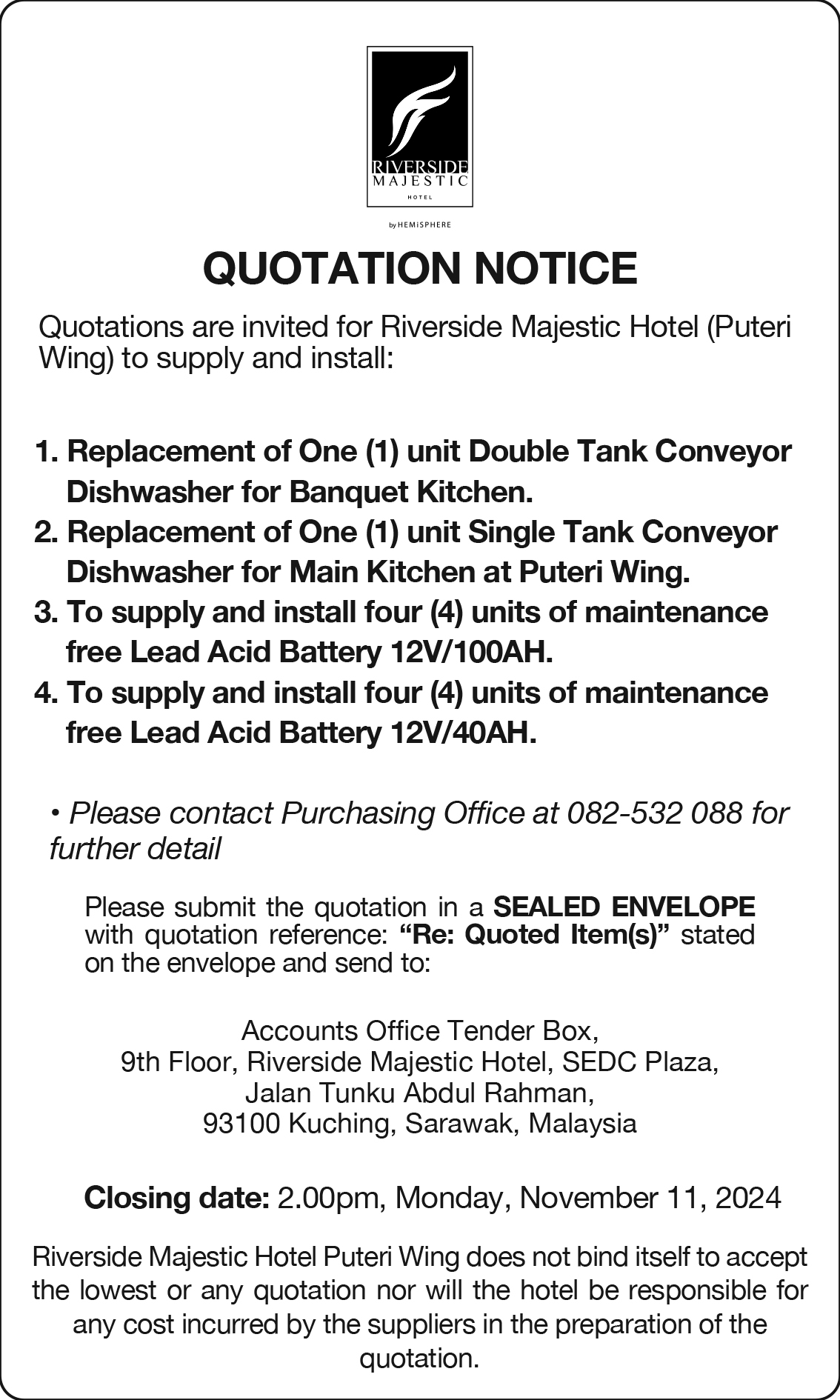 RIVERSIDE
MAJESTIC
HOTEL

by HEMISPHERE

QUOTATION NOTICE

Quotations are invited for Riverside Majestic Hotel (Puteri Wing) to supply and install:

1. Replacement of One (1) unit Double Tank Conveyor Dishwasher for Banquet Kitchen.
2. Replacement of One (1) unit Single Tank Conveyor Dishwasher for Main Kitchen at Puteri Wing.
3. To supply and install four (4) units of maintenance free Lead Acid Battery 12V/100AH.
4. To supply and install four (4) units of maintenance free Lead Acid Battery 12V/40AH.

• Please contact Purchasing Office at 082-532 088 for further detail

Please submit the quotation in a SEALED ENVELOPE with quotation reference: “Re: Quoted Item(s)” stated on the envelope and send to:

Accounts Office Tender Box,
9th Floor, Riverside Majestic Hotel, SEDC Plaza,
Jalan Tunku Abdul Rahman,
93100 Kuching, Sarawak, Malaysia

Closing date: 2.00pm, Monday, November 11, 2024

Riverside Majestic Hotel Puteri Wing does not bind itself to accept the lowest or any quotation nor will the hotel be responsible for any cost incurred by the suppliers in the preparation of the quotation.